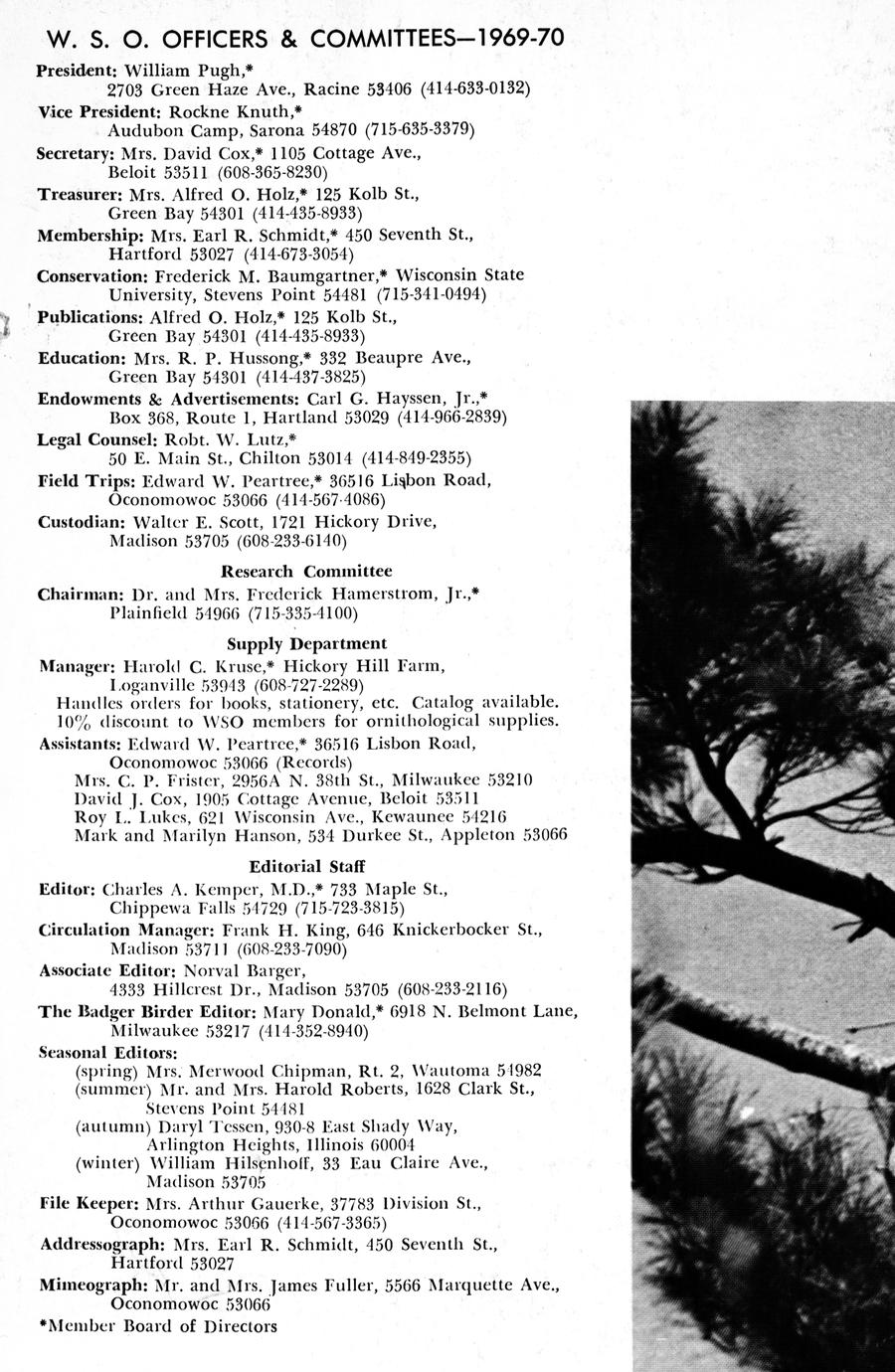 W. S. O. OFFICERS & COMMITTEES—1969-70

President: William Pugh,* 2703 Green Haze Ave., Racine 53406 (414-633-0132)

Vice President: Rockne Knuth,* Audubon Camp, Sarona 54870 (715-635-3379)

Secretary: Mrs. David Cox,* 1105 Cottage Ave., Beloit 53511 (608-365-8230)

Treasurer: Mrs. Alfred O. Holz,* 125 Kolb St., Green Bay 54301 (414-435-8933)

Membership: Mrs. Earl R. Schmidt,* 450 Seventh St., Hartford 53027 (414-673-3054)

Conservation: Frederick M. Baumgartner,* Wisconsin State University, Stevens Point 54481 (715-341-0494)

Publications: Alfred O. Holz,* 125 Kolb St., Green Bay 54301 (414-435-8933)

Education: Mrs. R. P. Hussong,* 332 Beaupre Ave., Green Bay 54301 (414-437-3825)

Endowments & Advertisements: Carl G. Hayssen, Jr.,* Box 368, Route 1, Hartland 53029 (414-966-2839)

Legal Counsel: Robt. W. Lutz,* 50 E. Main St., Chilton 53014 (414-849-2355)

Field Trips: Edward W. Peartree,* 36516 Lisbon Road, Oconomowoc 53066 (414-567-4086)

Custodian: Walter E. Scott, 1721 Hickory Drive, Madison 53705 (608-233-6140)

Research Committee

Chairman: Dr. and Mrs. Frederick Hamerstrom, Jr.,* Plainfield 54966 (715-335-4100)

Supply Department

Manager: Harold C. Kruse,* Hickory Hill Farm, Loganville 53943 (608-727-2289)
Handles orders for books, stationery, etc. Catalog available. 10% discount to WSO members for ornithological supplies.

Assistants: Edward W. Peartree,* 36516 Lisbon Road, Oconomowoc 53066 (Records)
Mrs. C. P. Frister, 2956A N. 38th St., Milwaukee 53210
David J. Cox, 1905 Cottage Avenue, Beloit 53511
Roy L. Lukes, 621 Wisconsin Ave., Kewaunee 54216
Mark and Marilyn Hanson, 534 Durkee St., Appleton 53066

Editorial Staff

Editor: Charles A. Kemper, M.D.,* 733 Maple St., Chippewa Falls 54729 (715-723-3815)

Circulation Manager: Frank H. King, 646 Knickerbocker St., Madison 53711 (608-233-7090)

Associate Editor: Norval Barger, 4333 Hillcrest Dr., Madison 53705 (608-233-2116)

The Badger Birder Editor: Mary Donald,* 6918 N. Belmont Lane, Milwaukee 53217 (414-352-8940)

Seasonal Editors:
(spring) Mrs. Merwood Chipman, Rt. 2, Wautoma 54982
(summer) Mr. and Mrs. Harold Roberts, 1628 Clark St., Stevens Point 54481
(autumn) Daryl Tessen, 930-8 East Shady Way, Arlington Heights, Illinois 60004
(winter) William Hilsenhoff, 33 Eau Claire Ave., Madison 53705

File Keeper: Mrs. Arthur Gauerke, 37783 Division St., Oconomowoc 53066 (414-567-3365)

Addressograph: Mrs. Earl R. Schmidt, 450 Seventh St., Hartford 53027

Mimeograph: Mr. and Mrs. James Fuller, 5566 Marquette Ave., Oconomowoc 53066

*Member Board of Directors